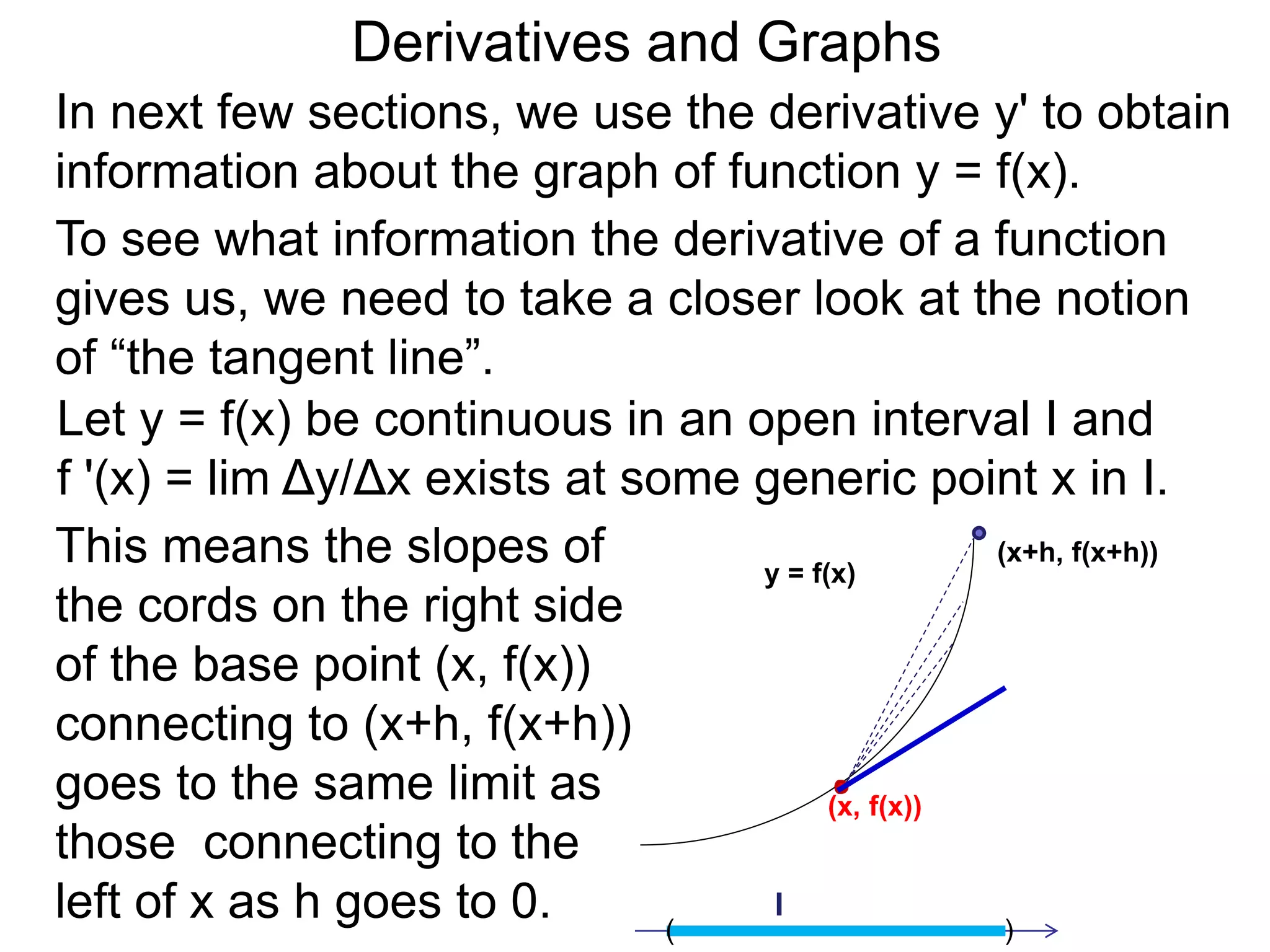 Derivatives and Graphs

In next few sections, we use the derivative y' to obtain information about the graph of function y = f(x).

To see what information the derivative of a function gives us, we need to take a closer look at the notion of “the tangent line”.

Let y = f(x) be continuous in an open interval I and f '(x) = lim Δy/Δx exists at some generic point x in I.

This means the slopes of the cords on the right side of the base point (x, f(x)) connecting to (x+h, f(x+h)) goes to the same limit as those connecting to the left of x as h goes to 0.

y = f(x)

(x+h, f(x+h))

(x, f(x))

I

(

)